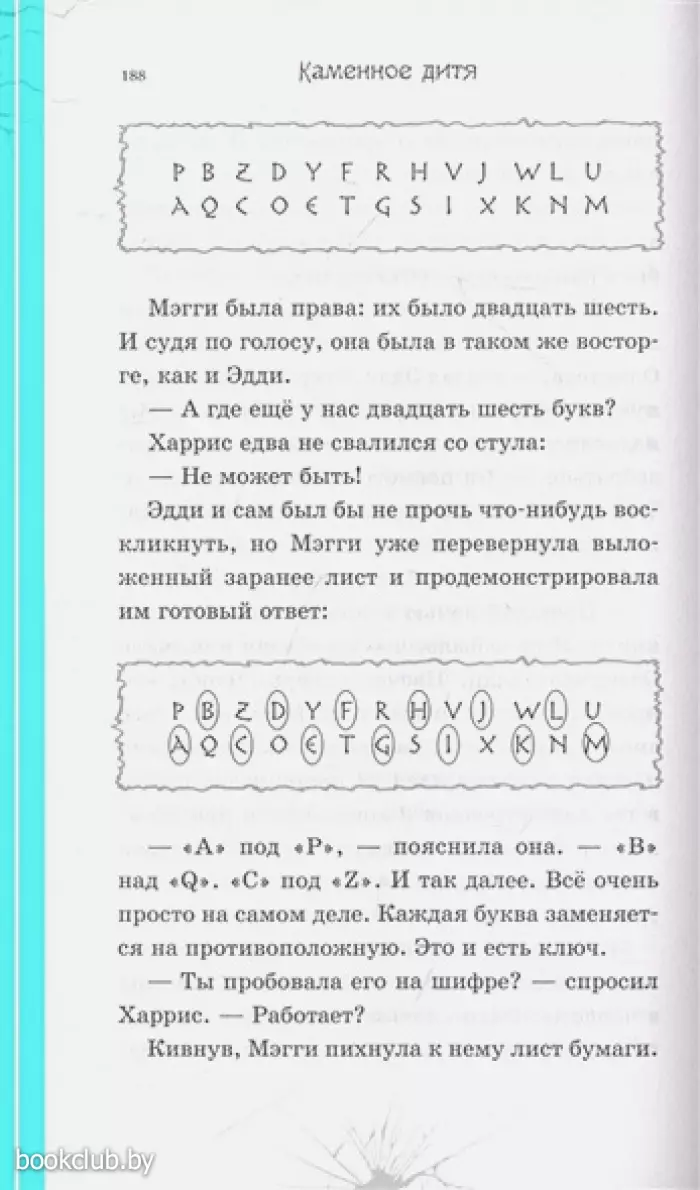 188 Каменное дитя

P B Z D Y F R H V J W L U
A Q C O E T G S I X K N M

Мэгги была права: их было двадцать шесть. И судя по голосу, она была в таком же восторге, как и Эдди.

— А где ещё у нас двадцать шесть букв?

Харрис едва не свалился со стула:

— Не может быть!

Эдди и сам был бы не прочь что-нибудь воскликнуть, но Мэгги уже перевернула выложенный заранее лист и продемонстрировала им готовый ответ:

P B Z D Y F R H V J W L U
A Q C O E T G S I X K N M

— «A» под «P», — пояснила она. — «B» над «Q». «C» под «Z». И так далее. Всё очень просто на самом деле. Каждая буква заменяется на противоположную. Это и есть ключ.

— Ты пробовала его на шифре? — спросил Харрис. — Работает?

Кивнув, Мэгги пихнула к нему лист бумаги.

bookclub.by